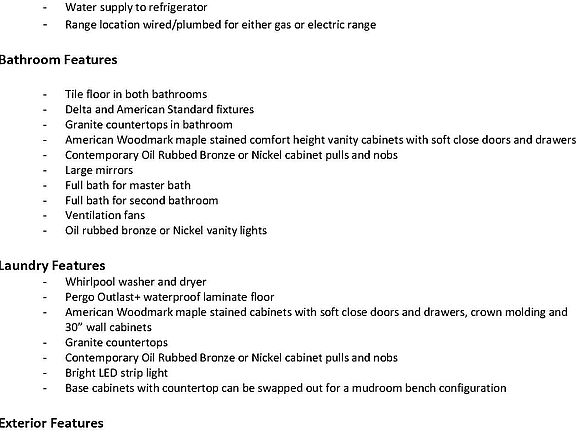 - Water supply to refrigerator
- Range location wired/plumbed for either gas or electric range

Bathroom Features

- Tile floor in both bathrooms
- Delta and American Standard fixtures
- Granite countertops in bathroom
- American Woodmark maple stained comfort height vanity cabinets with soft close doors and drawers
- Contemporary Oil Rubbed Bronze or Nickel cabinet pulls and nobs
- Large mirrors
- Full bath for master bath
- Full bath for second bathroom
- Ventilation fans
- Oil rubbed bronze or Nickel vanity lights

Laundry Features
- Whirlpool washer and dryer
- Pergo Outlast+ waterproof laminate floor
- American Woodmark maple stained cabinets with soft close doors and drawers, crown molding and 30" wall cabinets
- Granite countertops
- Contemporary Oil Rubbed Bronze or Nickel cabinet pulls and nobs
- Bright LED strip light
- Base cabinets with countertop can be swapped out for a mudroom bench configuration

Exterior Features